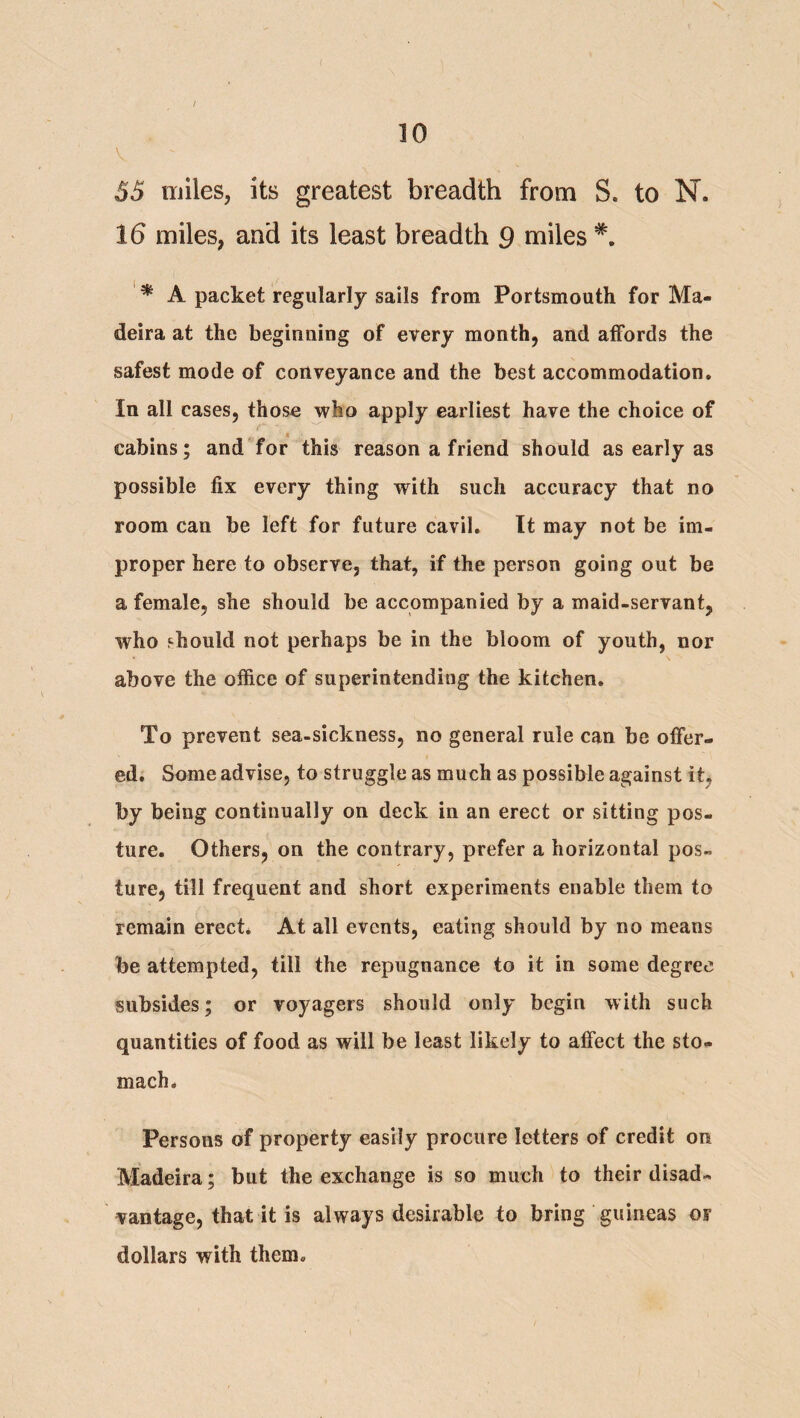 10

55 miles, its greatest breadth from S. to N. 16 miles, and its least breadth 9 miles *.

* A packet regularly sails from Portsmouth for Madeira at the beginning of every month, and affords the safest mode of conveyance and the best accommodation. In all cases, those who apply earliest have the choice of cabins; and for this reason a friend should as early as possible fix every thing with such accuracy that no room can be left for future cavil. It may not be improper here to observe, that, if the person going out be a female, she should be accompanied by a maid-servant, who should not perhaps be in the bloom of youth, nor above the office of superintending the kitchen.

To prevent sea-sickness, no general rule can be offered. Some advise, to struggle as much as possible against it, by being continually on deck in an erect or sitting posture. Others, on the contrary, prefer a horizontal posture, till frequent and short experiments enable them to remain erect. At all events, eating should by no means be attempted, till the repugnance to it in some degree subsides; or voyagers should only begin with such quantities of food as will be least likely to affect the stomach.

Persons of property easily procure letters of credit on Madeira; but the exchange is so much to their disadvantage, that it is always desirable to bring guineas or dollars with them.